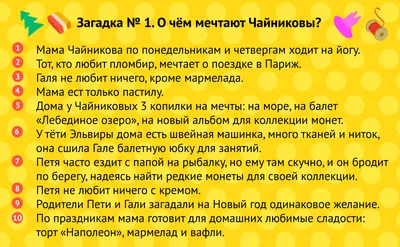 Загадка № 1. О чём мечтают Чайниковы?

1 Мама Чайникова по понедельникам и четвергам ходит на йогу.
2 Тот, кто любит пломбир, мечтает о поездке в Париж.
3 Галя не любит ничего, кроме мармелада.
4 Мама ест только пастилу.
5 Дома у Чайниковых 3 копилки на мечты: на море, на балет «Лебединое озеро», на новый альбом для коллекции монет.
6 У тёти Эльвиры дома есть швейная машинка, много тканей и ниток, она сшила Гале балетную юбку для занятий.
7 Петя часто ездит с папой на рыбалку, но ему там скучно, и он бродит по берегу, надеясь найти редкие монеты для своей коллекции.
8 Петя не любит ничего с кремом.
9 Родители Пети и Гали загадали на Новый год одинаковое желание.
10 По праздникам мама готовит для домашних любимые сладости: торт «Наполеон», мармелад и вафли.